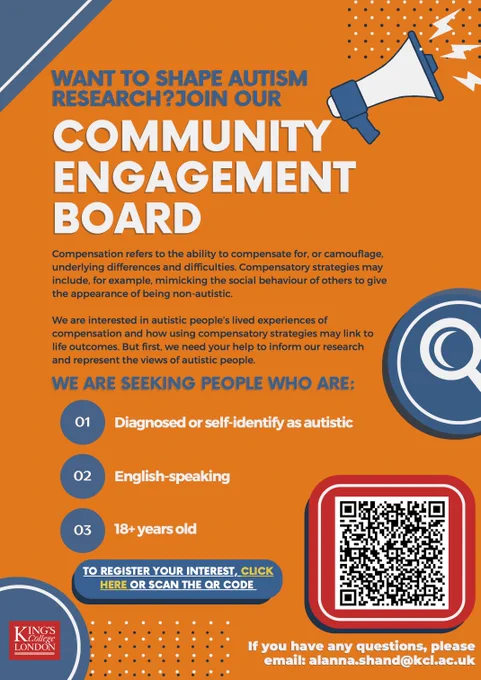 WANT TO SHAPE AUTISM RESEARCH?JOIN OUR

COMMUNITY ENGAGEMENT BOARD

Compensation refers to the ability to compensate for, or camouflage, underlying differences and difficulties. Compensatory strategies may include, for example, mimicking the social behaviour of others to give the appearance of being non-autistic.

We are interested in autistic people's lived experiences of compensation and how using compensatory strategies may link to life outcomes. But first, we need your help to inform our research and represent the views of autistic people.

WE ARE SEEKING PEOPLE WHO ARE:

01 Diagnosed or self-identify as autistic

02 English-speaking

03 18+ years old

TO REGISTER YOUR INTEREST, CLICK HERE OR SCAN THE QR CODE

KING'S College LONDON

If you have any questions, please email: alanna.shand@kcl.ac.uk